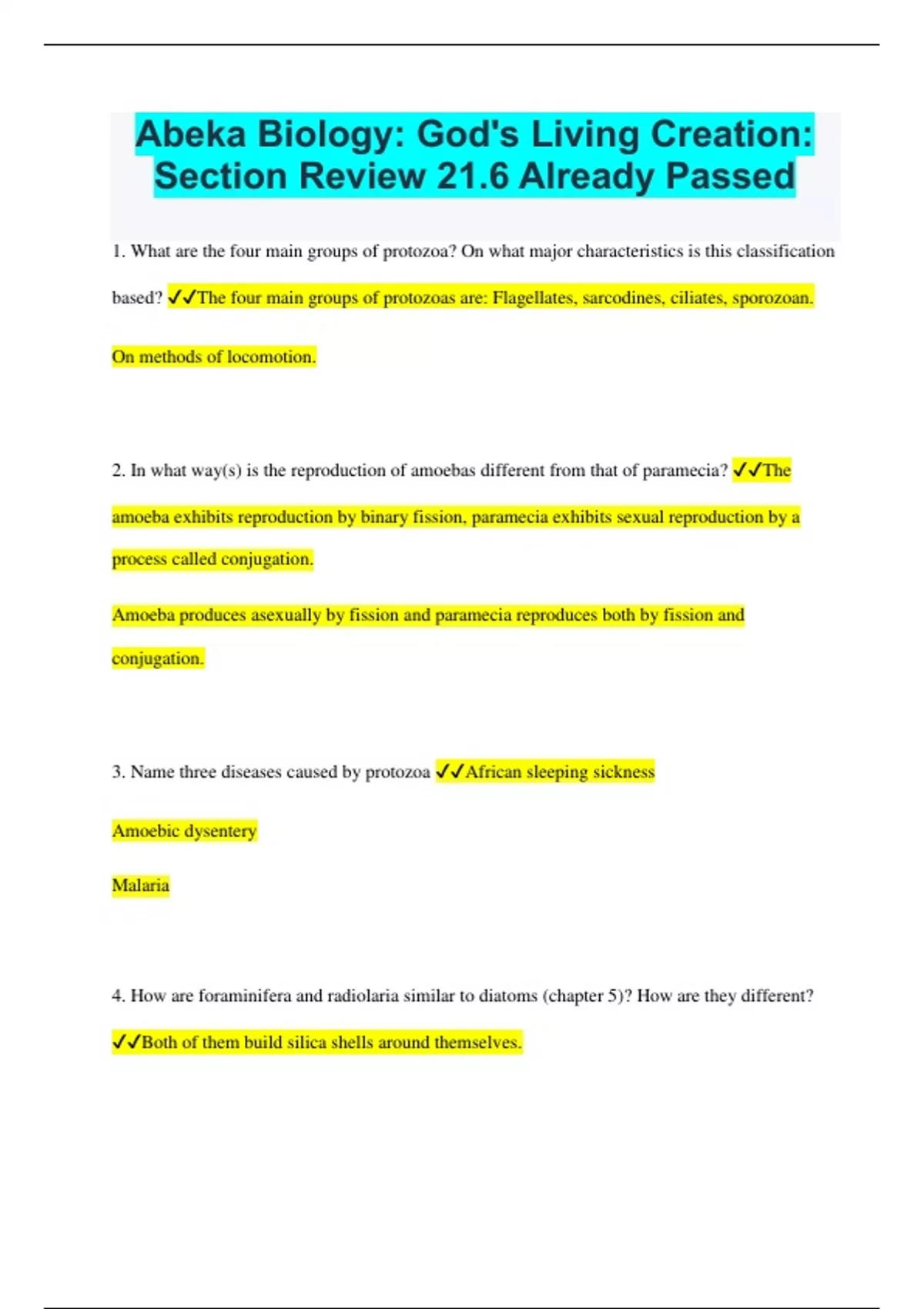 Abeka Biology: God's Living Creation: Section Review 21.6 Already Passed

1. What are the four main groups of protozoa? On what major characteristics is this classification based? ✓✓The four main groups of protozoas are: Flagellates, sarcodines, ciliates, sporozoan.

On methods of locomotion.

2. In what way(s) is the reproduction of amoebas different from that of paramecia? ✓✓The amoeba exhibits reproduction by binary fission, paramecia exhibits sexual reproduction by a process called conjugation.

Amoeba produces asexually by fission and paramecia reproduces both by fission and conjugation.

3. Name three diseases caused by protozoa ✓✓African sleeping sickness

Amoebic dysentery

Malaria

4. How are foraminifera and radiolaria similar to diatoms (chapter 5)? How are they different? ✓✓Both of them build silica shells around themselves.